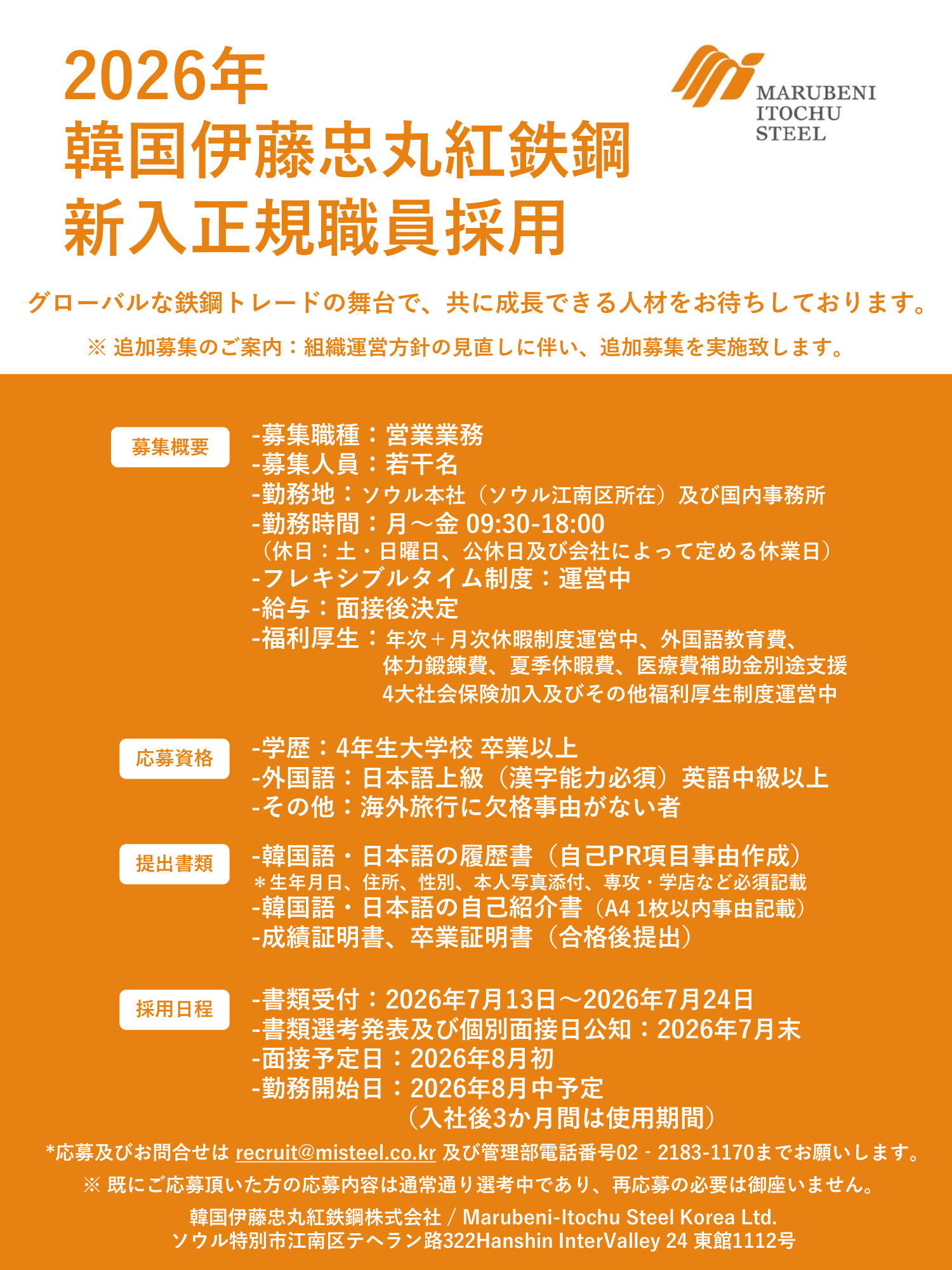 2026年
韓国伊藤忠丸紅鉄鋼
新入正規職員採用

MARUBENI
ITOCHU
STEEL

グローバルな鉄鋼トレードの舞台で、共に成長できる人材をお待ちしております。

※ 追加募集のご案内：組織運営方針の見直しに伴い、追加募集を実施致します。

募集概要

-募集職種：営業業務
-募集人員：若干名
-勤務地：ソウル本社（ソウル江南区所在）及び国内事務所
-勤務時間：月～金 09:30-18:00
（休日：土・日曜日、公休日及び会社によって定める休業日）
-フレキシブルタイム制度：運営中
-給与：面接後決定
-福利厚生：年次＋月次休暇制度運営中、外国語教育費、体力鍛錬費、夏季休暇費、医療費補助金別途支援
4大社会保険加入及びその他福利厚生制度運営中

応募資格

-学歴：4年生大学校 卒業以上
-外国語：日本語上級（漢字能力必須）英語中級以上
-その他：海外旅行に欠格事由がない者

提出書類

-韓国語・日本語の履歴書（自己PR項目事由作成）
＊生年月日、住所、性別、本人写真添付、専攻・学店など必須記載
-韓国語・日本語の自己紹介書（A4 1枚以内事由記載）
-成績証明書、卒業証明書（合格後提出）

採用日程

-書類受付：2026年7月13日～2026年7月24日
-書類選考発表及び個別面接日公知：2026年7月末
-面接予定日：2026年8月初
-勤務開始日：2026年8月中予定
（入社後3か月間は使用期間）

*応募及びお問合せは recruit@misteel.co.kr 及び管理部電話番号02 - 2183-1170までお願いします。
※ 既にご応募頂いた方の応募内容は通常通り選考中であり、再応募の必要は御座いません。

韓国伊藤忠丸紅鉄鋼株式会社 / Marubeni-Itochu Steel Korea Ltd.
ソウル特別市江南区テヘラン路322Hanshin InterValley 24 東館1112号